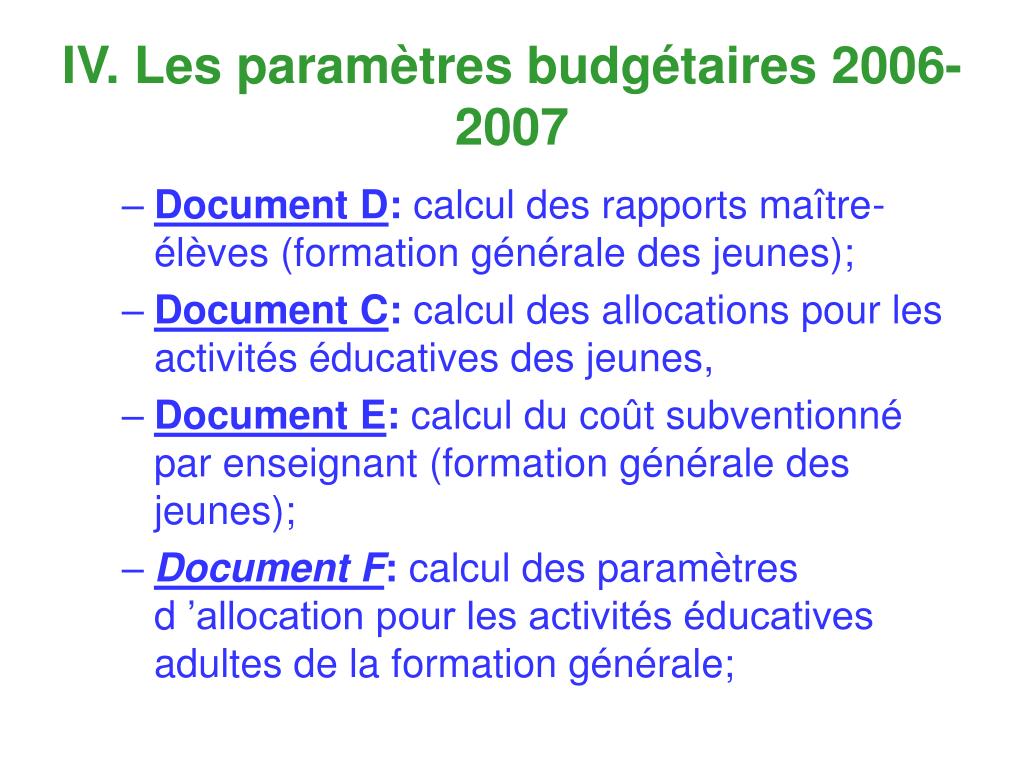 IV. Les paramètres budgétaires 2006-2007

– Document D: calcul des rapports maître-élèves (formation générale des jeunes);

– Document C: calcul des allocations pour les activités éducatives des jeunes,

– Document E: calcul du coût subventionné par enseignant (formation générale des jeunes);

– Document F: calcul des paramètres d ’allocation pour les activités éducatives adultes de la formation générale;